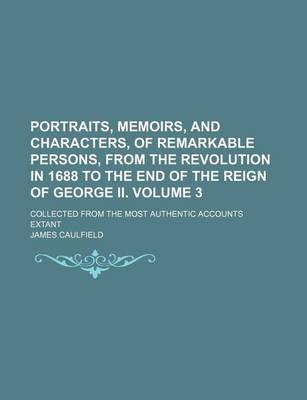 PORTRAITS, MEMOIRS, AND CHARACTERS, OF REMARKABLE PERSONS, FROM THE REVOLUTION IN 1688 TO THE END OF THE REIGN OF GEORGE II. VOLUME 3

COLLECTED FROM THE MOST AUTHENTIC ACCOUNTS EXTANT

JAMES CAULFIELD